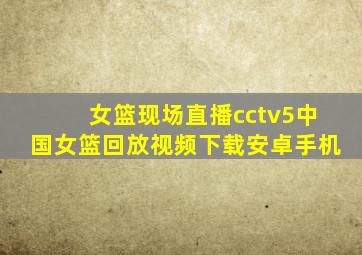 女篮现场直播cctv5中国女篮回放视频下载安卓手机